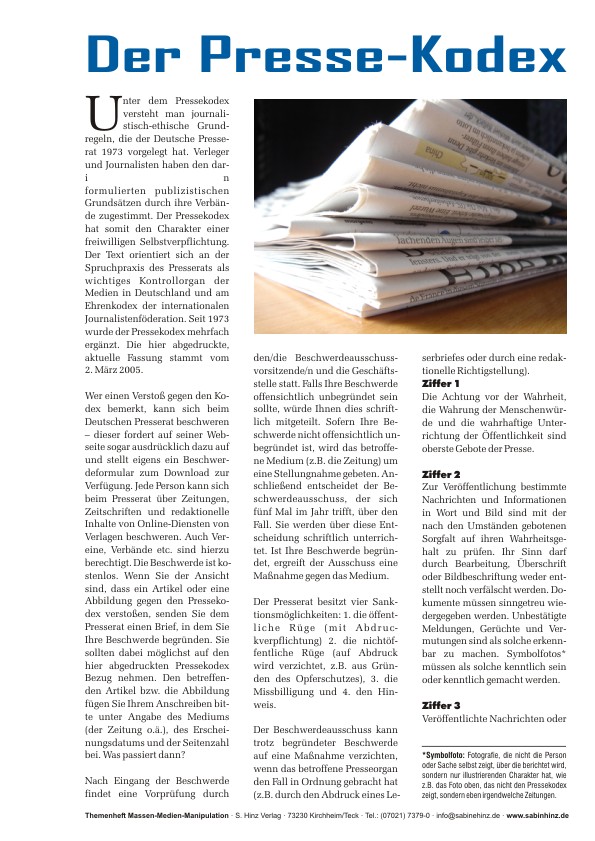 Der Presse-Kodex

Unter dem Pressekodex versteht man journalistisch-ethische Grundregeln, die der Deutsche Presserat 1973 vorgelegt hat. Verleger und Journalisten haben den dari n formulierten publizistischen Grundsätzen durch ihre Verbände zugestimmt. Der Pressekodex hat somit den Charakter einer freiwilligen Selbstverpflichtung. Der Text orientiert sich an der Spruchpraxis des Presserats als wichtiges Kontrollorgan der Medien in Deutschland und am Ehrenkodex der internationalen Journalistenföderation. Seit 1973 wurde der Pressekodex mehrfach ergänzt. Die hier abgedruckte, aktuelle Fassung stammt vom 2. März 2005.

Wer einen Verstoß gegen den Kodex bemerkt, kann sich beim Deutschen Presserat beschweren – dieser fordert auf seiner Webseite sogar ausdrücklich dazu auf und stellt eigens ein Beschwerdeformular zum Download zur Verfügung. Jede Person kann sich beim Presserat über Zeitungen, Zeitschriften und redaktionelle Inhalte von Online-Diensten von Verlagen beschweren. Auch Vereine, Verbände etc. sind hierzu berechtigt. Die Beschwerde ist kostenlos. Wenn Sie der Ansicht sind, dass ein Artikel oder eine Abbildung gegen den Pressekodex verstoßen, senden Sie dem Presserat einen Brief, in dem Sie Ihre Beschwerde begründen. Sie sollten dabei möglichst auf den hier abgedruckten Pressekodex Bezug nehmen. Den betreffenden Artikel bzw. die Abbildung fügen Sie Ihrem Anschreiben bitte unter Angabe des Mediums (der Zeitung o.ä.), des Erscheinungsdatums und der Seitenzahl bei. Was passiert dann?

Nach Eingang der Beschwerde findet eine Vorprüfung durch den/die Beschwerdeausschussvorsitzende/n und die Geschäftsstelle statt. Falls Ihre Beschwerde offensichtlich unbegründet sein sollte, würde Ihnen dies schriftlich mitgeteilt. Sofern Ihre Beschwerde nicht offensichtlich unbegründet ist, wird das betroffene Medium (z.B. die Zeitung) um eine Stellungnahme gebeten. Anschließend entscheidet der Beschwerdeausschuss, der sich fünf Mal im Jahr trifft, über den Fall. Sie werden über diese Entscheidung schriftlich unterrichtet. Ist Ihre Beschwerde begründet, ergreift der Ausschuss eine Maßnahme gegen das Medium.

Der Presserat besitzt vier Sanktionsmöglichkeiten: 1. die öffentliche Rüge (mit Abdruckverpflichtung) 2. die nichtöffentliche Rüge (auf Abdruck wird verzichtet, z.B. aus Gründen des Opferschutzes), 3. die Missbilligung und 4. den Hinweis.

Der Beschwerdeausschuss kann trotz begründeter Beschwerde auf eine Maßnahme verzichten, wenn das betroffene Presseorgan den Fall in Ordnung gebracht hat (z.B. durch den Abdruck eines Leserbriefes oder durch eine redaktionelle Richtigstellung).

Ziffer 1
Die Achtung vor der Wahrheit, die Wahrung der Menschenwürde und die wahrhaftige Unterrichtung der Öffentlichkeit sind oberste Gebote der Presse.

Ziffer 2
Zur Veröffentlichung bestimmte Nachrichten und Informationen in Wort und Bild sind mit der nach den Umständen gebotenen Sorgfalt auf ihren Wahrheitsgehalt zu prüfen. Ihr Sinn darf durch Bearbeitung, Überschrift oder Bildbeschriftung weder entstellt noch verfälscht werden. Dokumente müssen sinngetreu wiedergegeben werden. Unbestätigte Meldungen, Gerüchte und Vermutungen sind als solche erkennbar zu machen. Symbolfotos* müssen als solche kenntlich sein oder kenntlich gemacht werden.

Ziffer 3
Veröffentlichte Nachrichten oder

*Symbolfoto: Fotografie, die nicht die Person oder Sache selbst zeigt, über die berichtet wird, sondern nur illustrierenden Charakter hat, wie z.B. das Foto oben, das nicht den Pressekodex zeigt, sondern eben irgendwelche Zeitungen.

Themenheft Massen-Medien-Manipulation · S. Hinz Verlag · 73230 Kirchheim/Teck · Tel.: (07021) 7379-0 · info@sabinehinz.de · www.sabinhinz.de